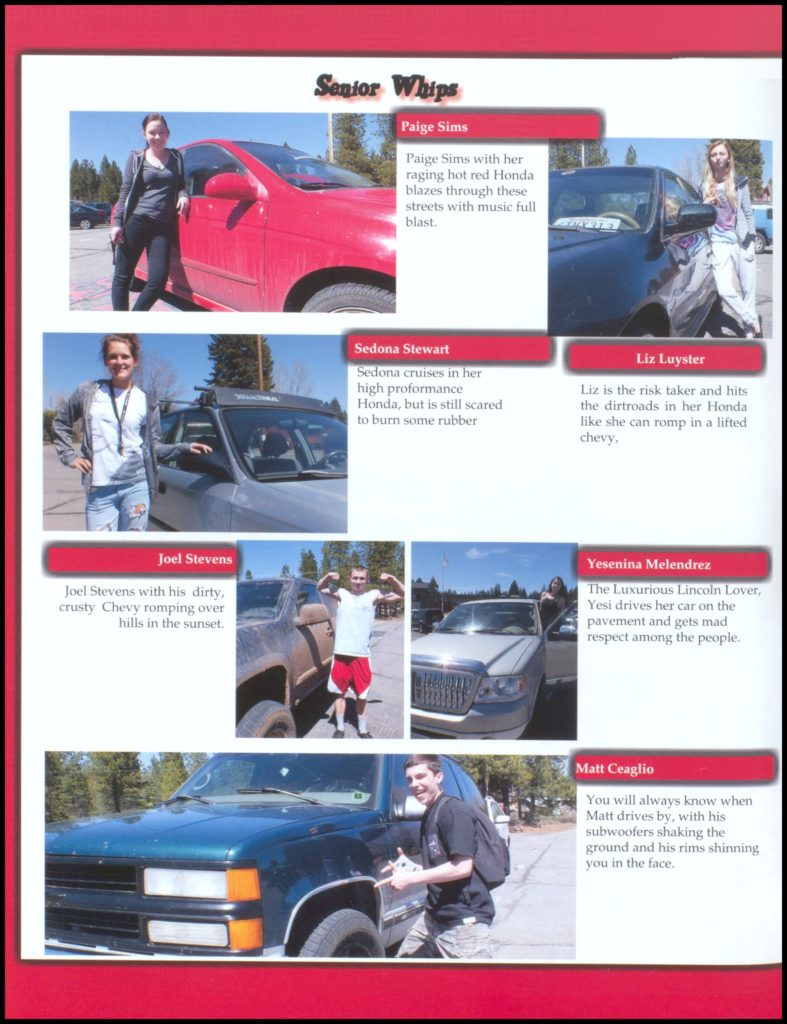 Senior Whips

Paige Sims

Paige Sims with her raging hot red Honda blazes through these streets with music full blast.

Sedona Stewart

Sedona cruises in her high proformance Honda, but is still scared to burn some rubber

Liz Luyster

Liz is the risk taker and hits the dirtroads in her Honda like she can romp in a lifted chevy,

Joel Stevens

Joel Stevens with his dirty, crusty Chevy romping over hills in the sunset.

Yesenina Melendrez

The Luxurious Lincoln Lover, Yesi drives her car on the pavement and gets mad respect among the people.

Matt Ceaglio

You will always know when Matt drives by, with his subwoofers shaking the ground and his rims shinning you in the face.